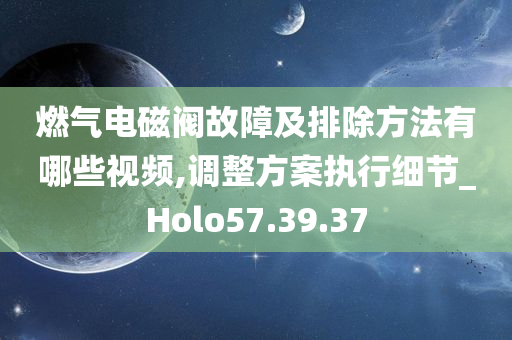 燃气电磁阀故障及排除方法有哪些视频,调整方案执行细节_Holo57.39.37